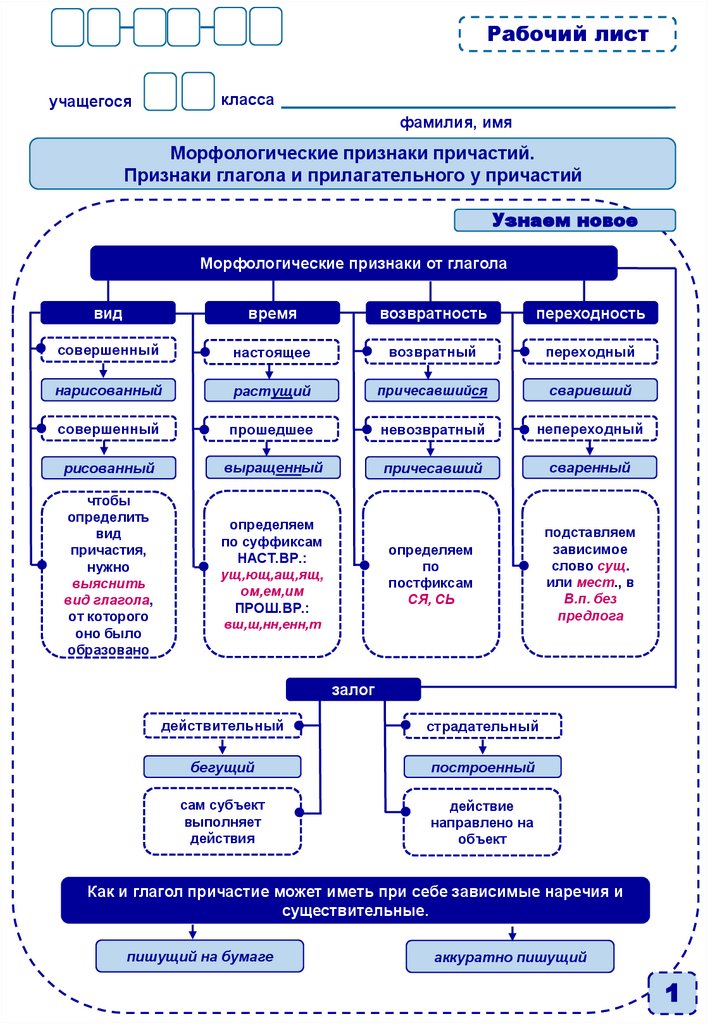 Рабочий лист

учащегося класса

фамилия, имя

Морфологические признаки причастий.
Признаки глагола и прилагательного у причастий

Узнаем новое

Морфологические признаки от глагола

вид

совершенный

нарисованный

совершенный

рисованный

чтобы определить вид причастия, нужно выяснить вид глагола, от которого оно было образовано

время

настоящее

растущий

прошедшее

выращенный

определяем по суффиксам НАСТ.ВР.: ущ,ющ,ащ,ящ, ом,ем,им ПРОШ.ВР.: вш,ш,нн,енн,т

возвратность

возвратный

причесавшийся

невозвратный

причесавший

определяем по постфиксам СЯ, СЬ

переходность

переходный

сваривший

непереходный

сваренный

подставляем зависимое слово сущ. или мест., в В.п. без предлога

залог

действительный

бегущий

сам субъект выполняет действия

страдательный

построенный

действие направлено на объект

Как и глагол причастие может иметь при себе зависимые наречия и существительные.

пишущий на бумаге

аккуратно пишущий

1